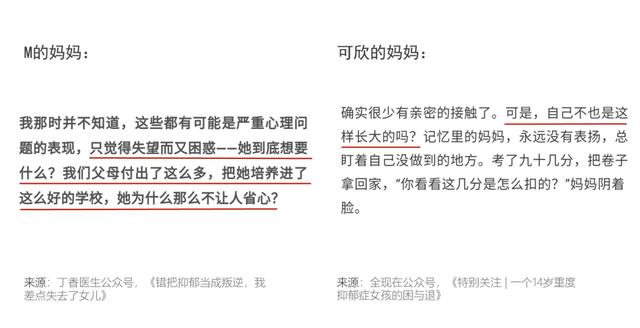 M的妈妈：

我那时并不知道，这些都有可能是严重心理问题的表现，只觉得失望而又困惑——她到底想要什么？我们父母付出了这么多，把她培养进了这么好的学校，她为什么那么不让人省心？

来源：丁香医生公众号，《错把抑郁当成叛逆，我差点失去了女儿》

可欣的妈妈：

确实很少有亲密的接触了。可是，自己不也是这样长大的吗？记忆里的妈妈，永远没有表扬，总盯着自己没做到的地方。考了九十几分，把卷子拿回家，“你看看这几分是怎么扣的？”妈妈阴着脸。

来源：全现在公众号，《特别关注 | 一个14岁重度抑郁症女孩的困与退》